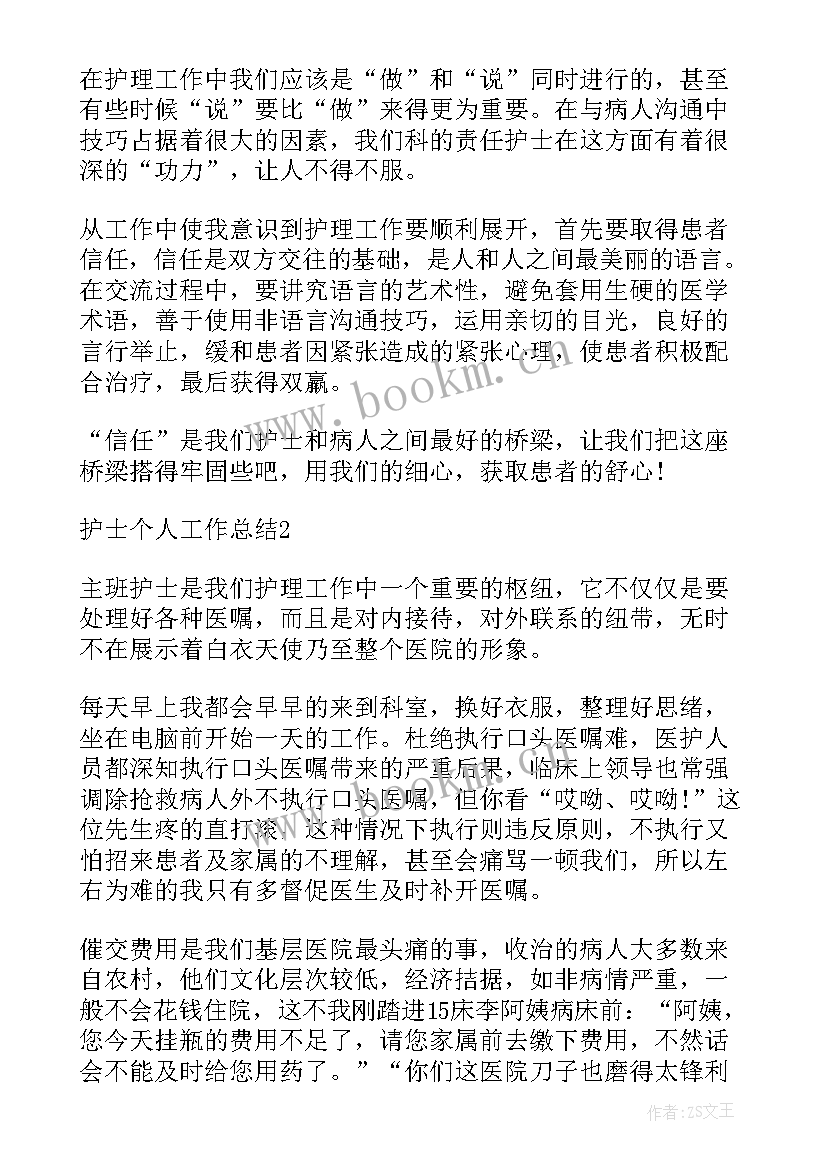 在护理工作中我们应该是“做”和“说”同时进行的，甚至有些时候“说”要比“做”来得更为重要。在与病人沟通中技巧占据着很大的因素，我们科的责任护士在这方面有着很深的“功力”，让人不得不服。

从工作中使我意识到护理工作要顺利展开，首先要取得患者信任，信任是双方交往的基础，是人和人之间最美丽的语言。在交流过程中，要讲究语言的艺术性，避免套用生硬的医学术语，善于使用非语言沟通技巧，运用亲切的目光，良好的言行举止，缓和患者因紧张造成的紧张心理，使患者积极配合治疗，最后获得双赢。

“信任”是我们护士和病人之间最好的桥梁，让我们把这座桥梁搭得牢固些吧，用我们的细心，获取患者的舒心！

护士个人工作总结2

主班护士是我们护理工作中一个重要的枢纽，它不仅仅是要处理好各种医嘱，而且是对内接待，对外联系的纽带，无时不在展示着白衣天使乃至整个医院的形象。

每天早上我都会早早的来到科室，换好衣服，整理好思绪，坐在电脑前开始一天的工作。杜绝执行口头医嘱难，医护人员都深知执行口头医嘱带来的严重后果，临床上领导也常强调除抢救病人外不执行口头医嘱，但你看“哎呦、哎呦！”这位先生疼的直打滚。这种情况下执行则违反原则，不执行又怕招来患者及家属的不理解，甚至会痛骂一顿我们，所以左右为难的我只有多督促医生及时补开医嘱。

催交费用是我们基层医院最头痛的事，收治的病人大多数来自农村，他们文化层次较低，经济拮据，如非病情严重，一般不会花钱住院，这不我刚踏进15床李阿姨病床前：“阿姨，您今天挂瓶的费用不足了，请您家属前去缴下费用，不然话会不能及时给您用药了。”“你们这医院刀子也磨得太锋利

www.bookm.com

作者：ZS文王